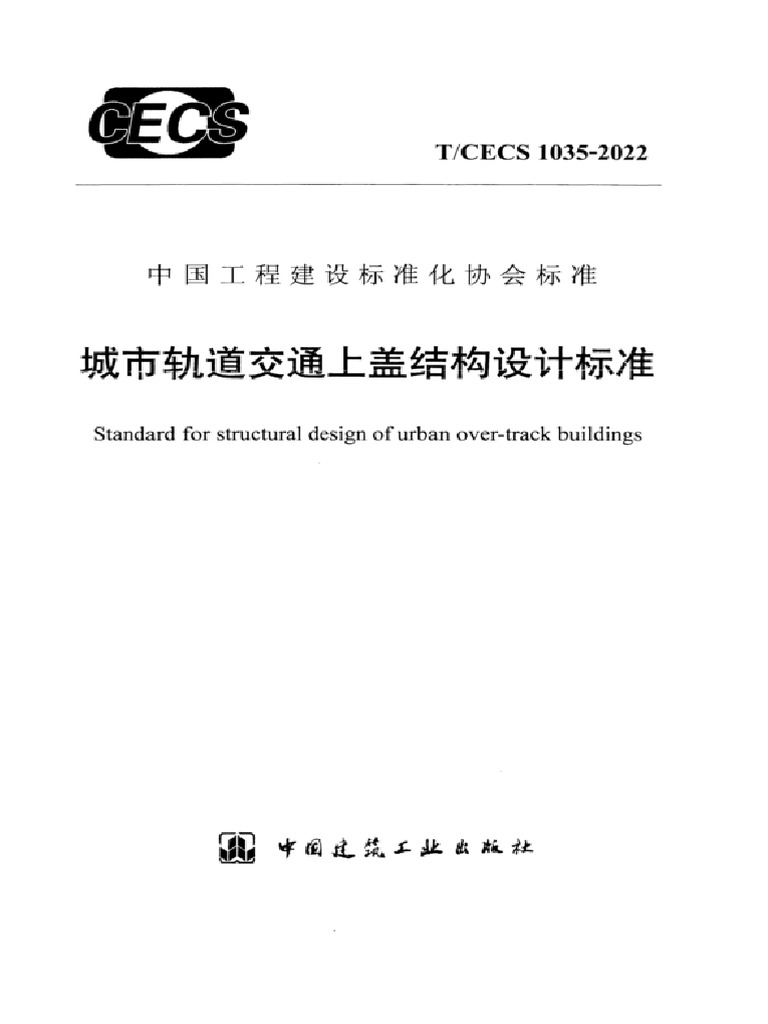 CECS

T/CECS 1035-2022

中国工程建设标准化协会标准

城市轨道交通上盖结构设计标准

Standard for structural design of urban over-track buildings

中国建筑工业出版社